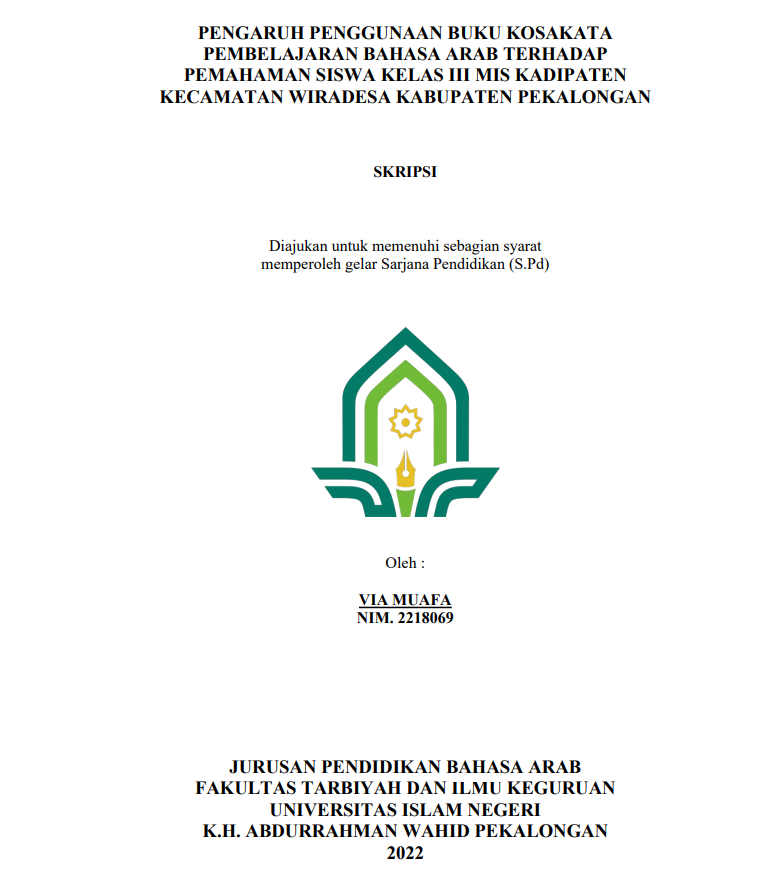 PENGARUH PENGGUNAAN BUKU KOSAKATA PEMBELAJARAN BAHASA ARAB TERHADAP PEMAHAMAN SISWA KELAS III MIS KADIPATEN KECAMATAN WIRADESA KABUPATEN PEKALONGAN

SKRIPSI

Diajukan untuk memenuhi sebagian syarat memperoleh gelar Sarjana Pendidikan (S.Pd)

Oleh :

VIA MUAFA
NIM. 2218069

JURUSAN PENDIDIKAN BAHASA ARAB
FAKULTAS TARBIYAH DAN ILMU KEGURUAN
UNIVERSITAS ISLAM NEGERI
K.H. ABDURRAHMAN WAHID PEKALONGAN
2022